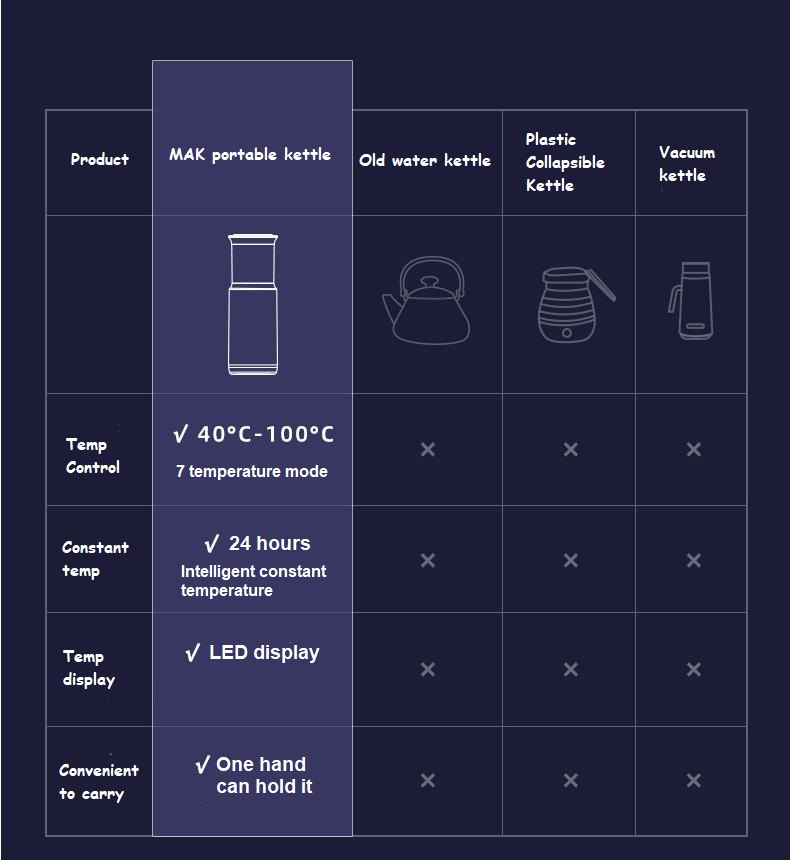 | Product | MAK portable kettle | Old water kettle | Plastic Collapsible Kettle | Vacuum kettle |
|---|---|---|---|---|
| | | | | |
| Temp Control | √ 40°C-100°C 7 temperature mode | × | × | × |
| Constant temp | √ 24 hours Intelligent constant temperature | × | × | × |
| Temp display | √ LED display | × | × | × |
| Convenient to carry | √ One hand can hold it | × | × | × |